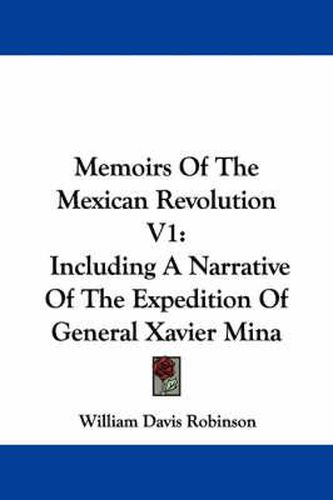 Memoirs Of The Mexican Revolution V1:
Including A Narrative Of The Expedition Of General Xavier Mina

William Davis Robinson